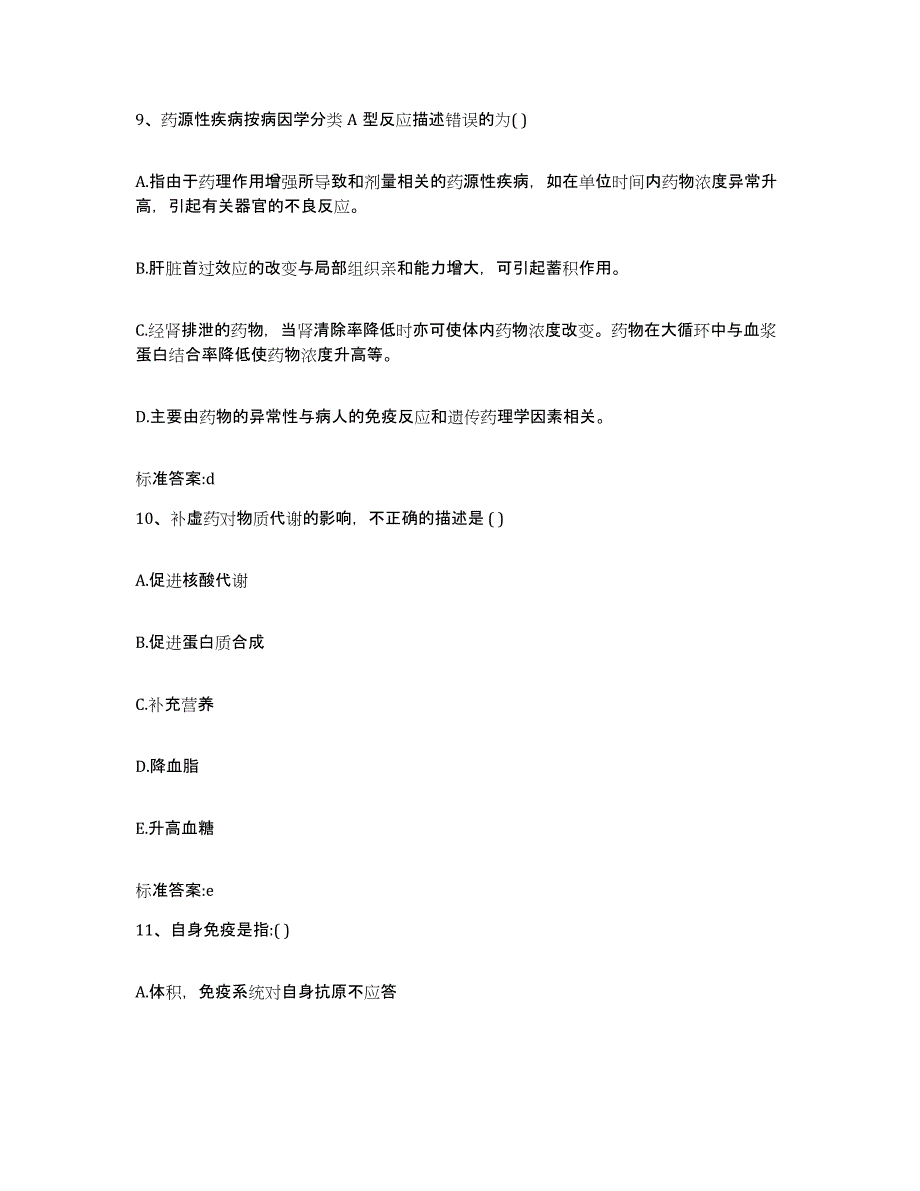 9、药源性疾病按病因学分类 A 型反应描述错误的为( )

A.指由于药理作用增强所导致和剂量相关的药源性疾病，如在单位时间内药物浓度异常升高，引起有关器官的不良反应。

B.肝脏首过效应的改变与局部组织亲和能力增大，可引起蓄积作用。

C.经肾排泄的药物，当肾清除率降低时亦可使体内药物浓度改变。药物在大循环中与血浆蛋白结合率降低使药物浓度升高等。

D.主要由药物的异常性与病人的免疫反应和遗传药理学因素相关。

标准答案:d

10、补虚药对物质代谢的影响，不正确的描述是 ( )

A.促进核酸代谢

B.促进蛋白质合成

C.补充营养

D.降血脂

E.升高血糖

标准答案:e

11、自身免疫是指:( )

A.体积，免疫系统对自身抗原不应答